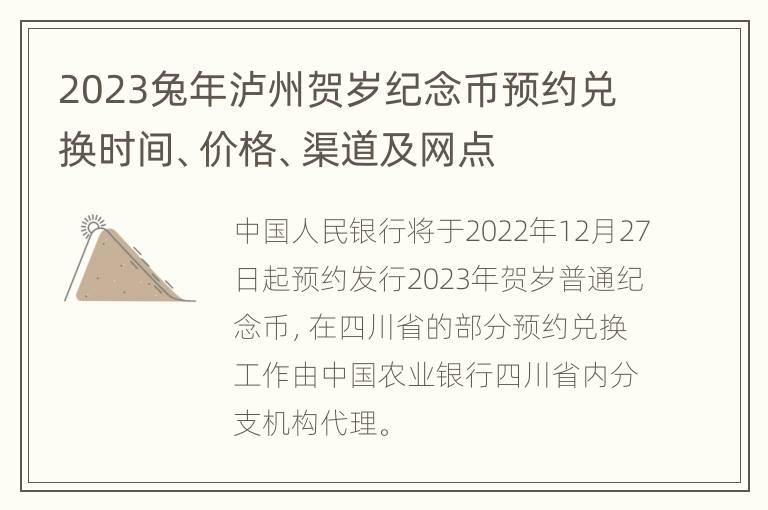 2023兔年泸州贺岁纪念币预约兑换时间、价格、渠道及网点

中国人民银行将于2022年12月27日起预约发行2023年贺岁普通纪念币，在四川省的部分预约兑换工作由中国农业银行四川省内分支机构代理。